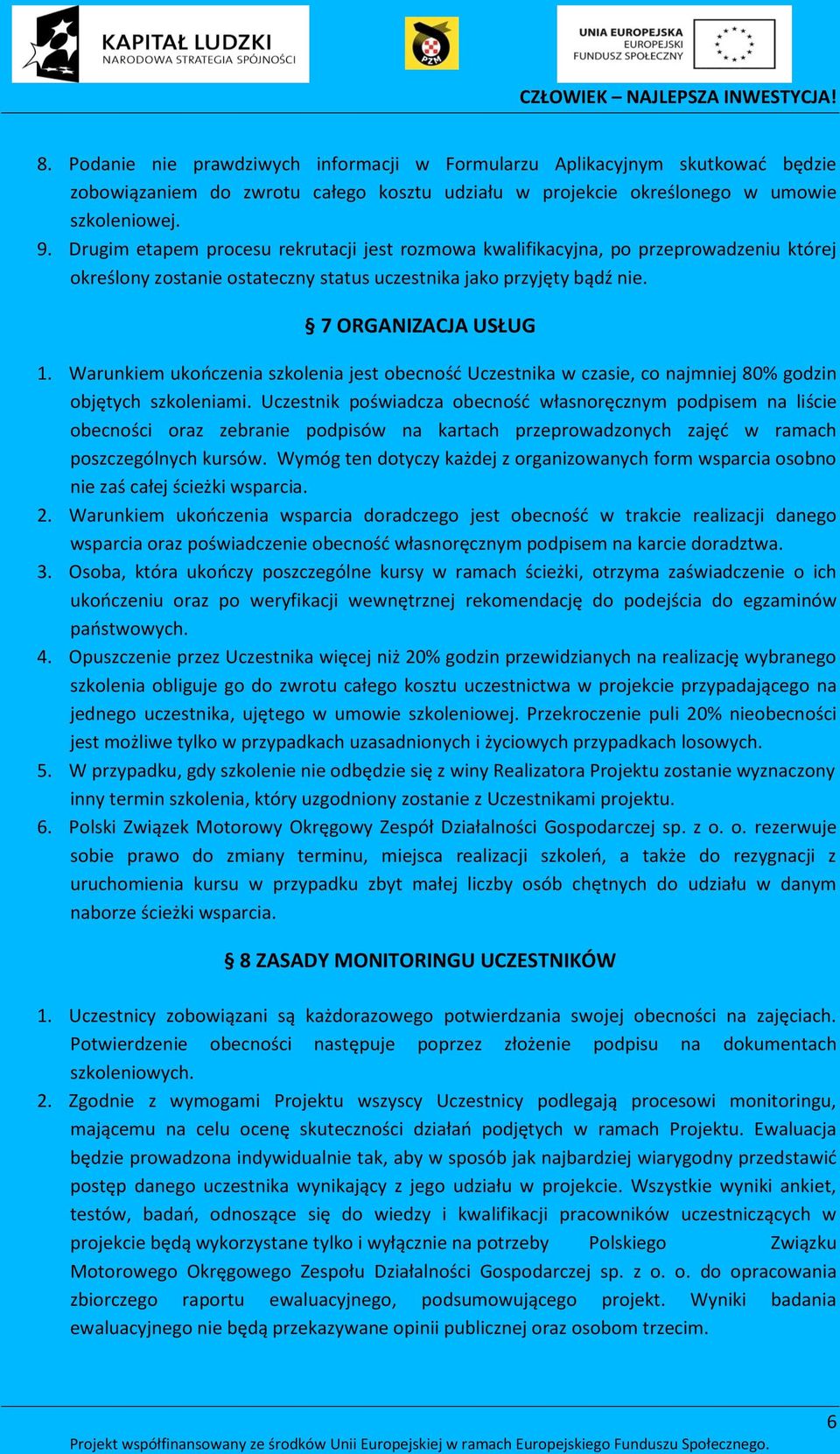 KAPITAŁ LUDZKI
NARODOWA STRATEGIA SPÓJNOŚCI

PZM

UNIA EUROPEJSKA
EUROPEJSKI
FUNDUSZ SPOŁECZNY

CZŁOWIEK – NAJLEPSZA INWESTYCJA!

8. Podanie nie prawdziwych informacji w Formularzu Aplikacyjnym skutkować będzie zobowiązaniem do zwrotu całego kosztu udziału w projekcie określonego w umowie szkoleniowej.
9. Drugim etapem procesu rekrutacji jest rozmowa kwalifikacyjna, po przeprowadzeniu której określony zostanie ostateczny status uczestnika jako przyjęty bądź nie.

§ 7 ORGANIZACJA USŁUG

1. Warunkiem ukończenia szkolenia jest obecność Uczestnika w czasie, co najmniej 80% godzin objętych szkoleniami. Uczestnik poświadcza obecność własnoręcznym podpisem na liście obecności oraz zebranie podpisów na kartach przeprowadzonych zajęć w ramach poszczególnych kursów. Wymóg ten dotyczy każdej z organizowanych form wsparcia osobno nie zaś całej ścieżki wsparcia.
2. Warunkiem ukończenia wsparcia doradczego jest obecność w trakcie realizacji danego wsparcia oraz poświadczenie obecność własnoręcznym podpisem na karcie doradztwa.
3. Osoba, która ukończy poszczególne kursy w ramach ścieżki, otrzyma zaświadczenie o ich ukończeniu oraz po weryfikacji wewnętrznej rekomendację do podejścia do egzaminów państwowych.
4. Opuszczenie przez Uczestnika więcej niż 20% godzin przewidzianych na realizację wybranego szkolenia obliguje go do zwrotu całego kosztu uczestnictwa w projekcie przypadającego na jednego uczestnika, ujętego w umowie szkoleniowej. Przekroczenie puli 20% nieobecności jest możliwe tylko w przypadkach uzasadnionych i życiowych przypadkach losowych.
5. W przypadku, gdy szkolenie nie odbędzie się z winy Realizatora Projektu zostanie wyznaczony inny termin szkolenia, który uzgodniony zostanie z Uczestnikami projektu.
6. Polski Związek Motorowy Okręgowy Zespół Działalności Gospodarczej sp. z o. o. rezerwuje sobie prawo do zmiany terminu, miejsca realizacji szkoleń, a także do rezygnacji z uruchomienia kursu w przypadku zbyt małej liczby osób chętnych do udziału w danym naborze ścieżki wsparcia.

§ 8 ZASADY MONITORINGU UCZESTNIKÓW

1. Uczestnicy zobowiązani są każdorazowego potwierdzania swojej obecności na zajęciach. Potwierdzenie obecności następuje poprzez złożenie podpisu na dokumentach szkoleniowych.
2. Zgodnie z wymogami Projektu wszyscy Uczestnicy podlegają procesowi monitoringu, mającemu na celu ocenę skuteczności działań podjętych w ramach Projektu. Ewaluacja będzie prowadzona indywidualnie tak, aby w sposób jak najbardziej wiarygodny przedstawić postęp danego uczestnika wynikający z jego udziału w projekcie. Wszystkie wyniki ankiet, testów, badań, odnoszące się do wiedzy i kwalifikacji pracowników uczestniczących w projekcie będą wykorzystane tylko i wyłącznie na potrzeby Polskiego Związku Motorowego Okręgowego Zespołu Działalności Gospodarczej sp. z o. o. do opracowania zbiorczego raportu ewaluacyjnego, podsumowującego projekt. Wyniki badania ewaluacyjnego nie będą przekazywane opinii publicznej oraz osobom trzecim.

6

Projekt współfinansowany ze środków Unii Europejskiej w ramach Europejskiego Funduszu Społecznego.